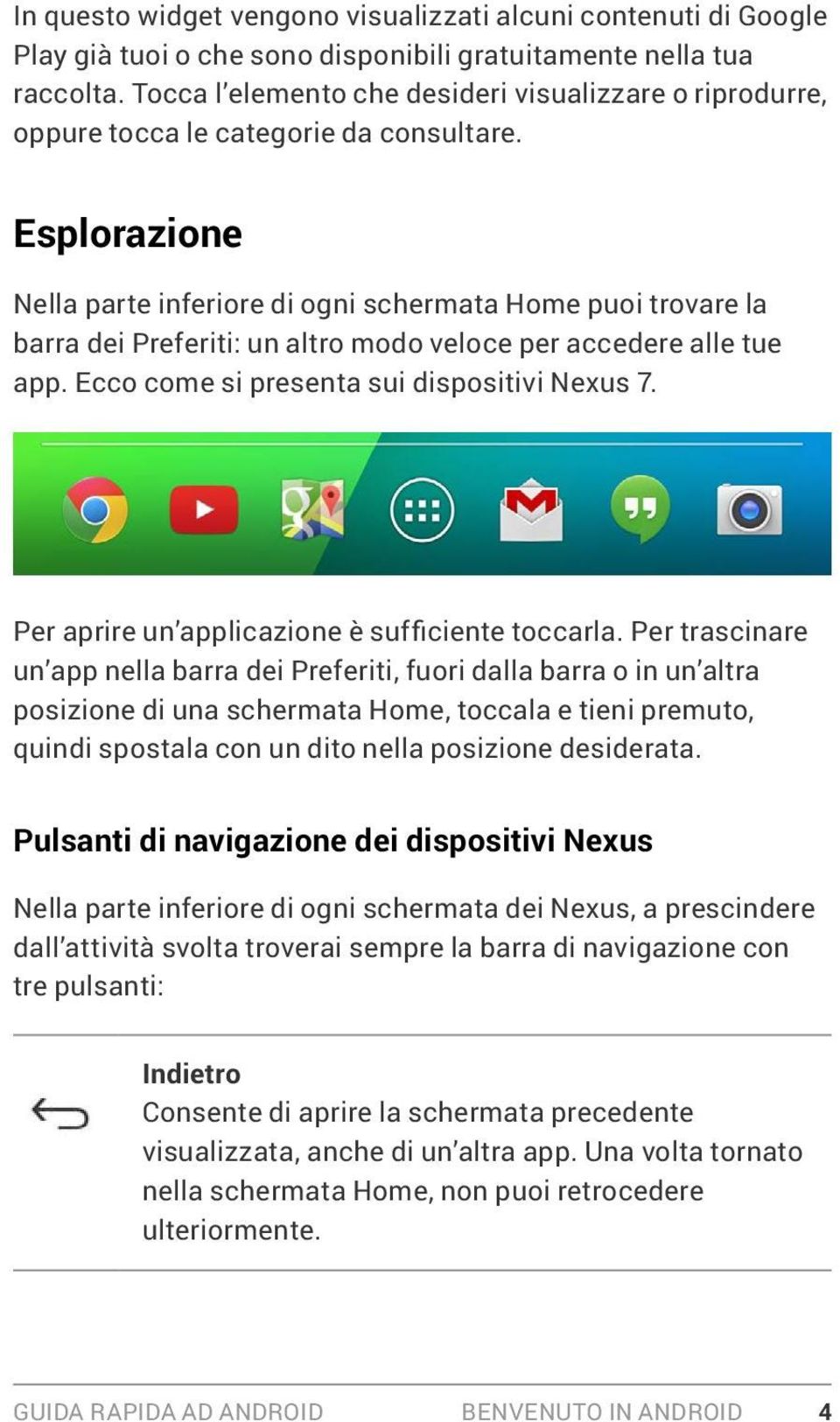 In questo widget vengono visualizzati alcuni contenuti di Google Play già tuoi o che sono disponibili gratuitamente nella tua raccolta. Tocca l'elemento che desideri visualizzare o riprodurre, oppure tocca le categorie da consultare.

Esplorazione

Nella parte inferiore di ogni schermata Home puoi trovare la barra dei Preferiti: un altro modo veloce per accedere alle tue app. Ecco come si presenta sui dispositivi Nexus 7.

Per aprire un'applicazione è sufficiente toccarla. Per trascinare un'app nella barra dei Preferiti, fuori dalla barra o in un'altra posizione di una schermata Home, toccala e tieni premuto, quindi spostala con un dito nella posizione desiderata.

Pulsanti di navigazione dei dispositivi Nexus

Nella parte inferiore di ogni schermata dei Nexus, a prescindere dall'attività svolta troverai sempre la barra di navigazione con tre pulsanti:

Indietro
Consente di aprire la schermata precedente visualizzata, anche di un'altra app. Una volta tornato nella schermata Home, non puoi retrocedere ulteriormente.

GUIDA RAPIDA AD ANDROID BENVENUTO IN ANDROID 4